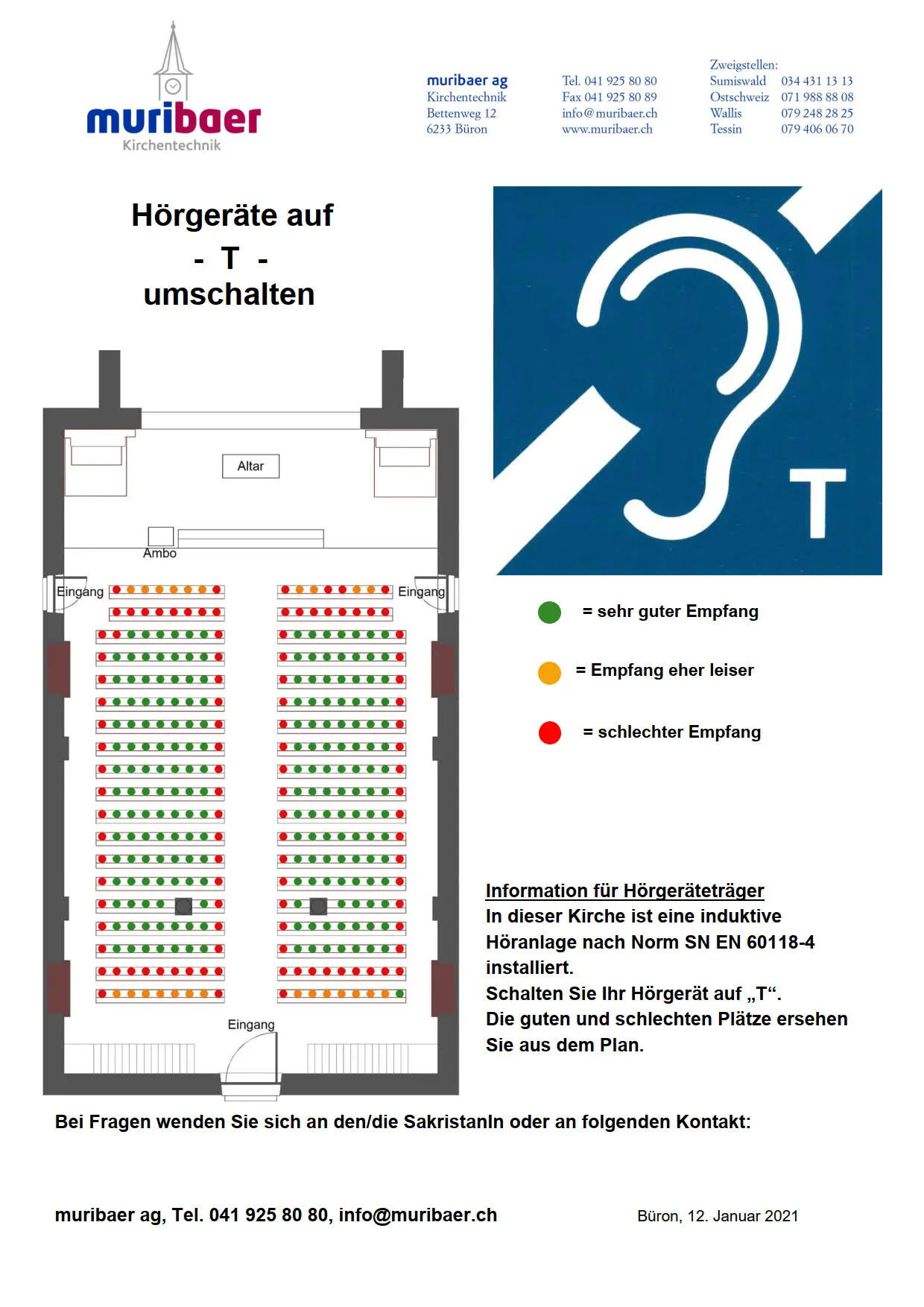 muribaer
Kirchentechnik

muribaer ag
Kirchentechnik
Bettenweg 12
6233 Büron

Tel. 041 925 80 80
Fax 041 925 80 89
info@muribaer.ch
www.muribaer.ch

Zweigstellen:
Sumiswald 034 431 13 13
Ostschweiz 071 988 88 08
Wallis 079 248 28 25
Tessin 079 406 06 70

Hörgeräte auf
- T -
umschalten

T

Altar
Ambo
Eingang
Eingang
Eingang

= sehr guter Empfang

= Empfang eher leiser

= schlechter Empfang

Information für Hörgeräteträger
In dieser Kirche ist eine induktive Höranlage nach Norm SN EN 60118-4 installiert.
Schalten Sie Ihr Hörgerät auf „T“.
Die guten und schlechten Plätze ersehen Sie aus dem Plan.

Bei Fragen wenden Sie sich an den/die SakristanIn oder an folgenden Kontakt:

muribaer ag, Tel. 041 925 80 80, info@muribaer.ch

Büron, 12. Januar 2021